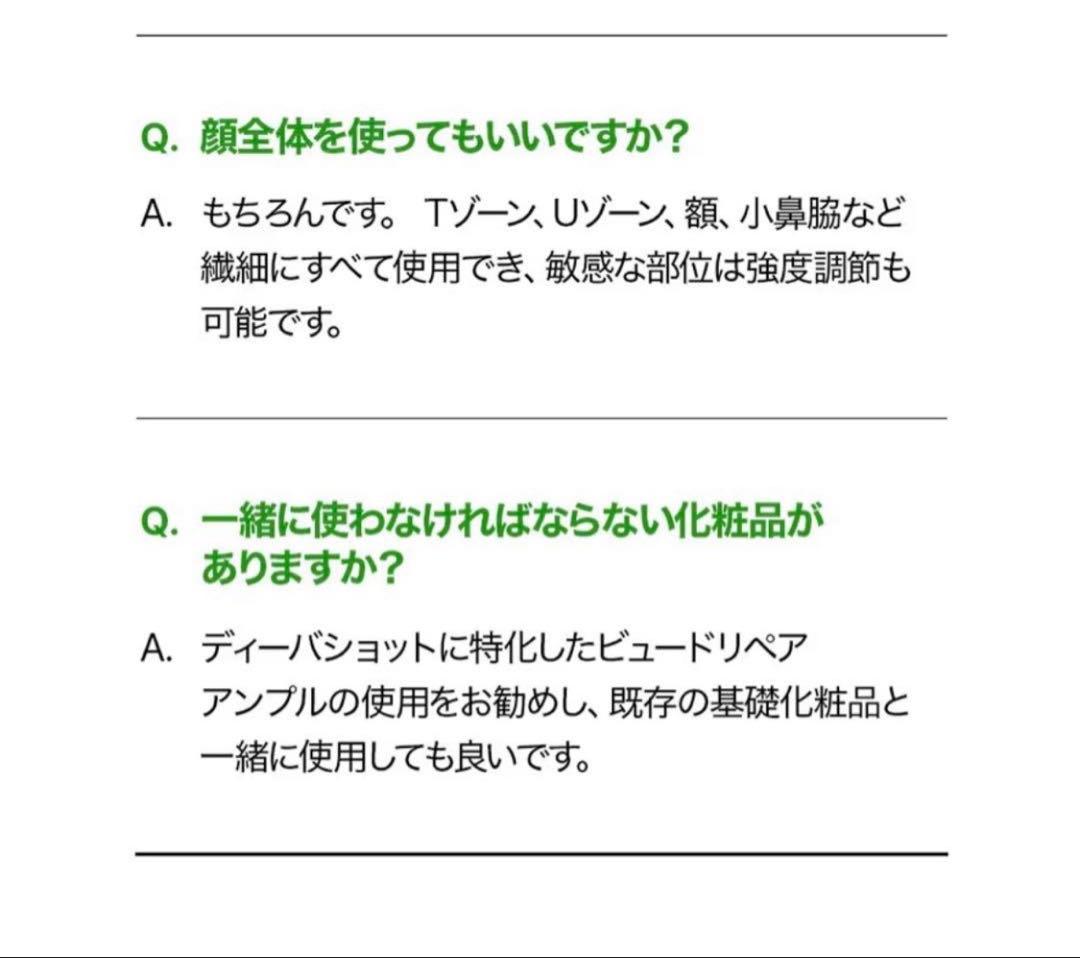 Q. 顔全体を使ってもいいですか?

A. もちろんです。 Tゾーン、Uゾーン、額、小鼻脇など繊細にすべて使用でき、敏感な部位は強度調節も可能です。

Q. 一緒に使わなければならない化粧品がありますか?

A. ディーバショットに特化したビュードリペアアンプルの使用をお勧めし、既存の基礎化粧品と一緒に使用しても良いです。